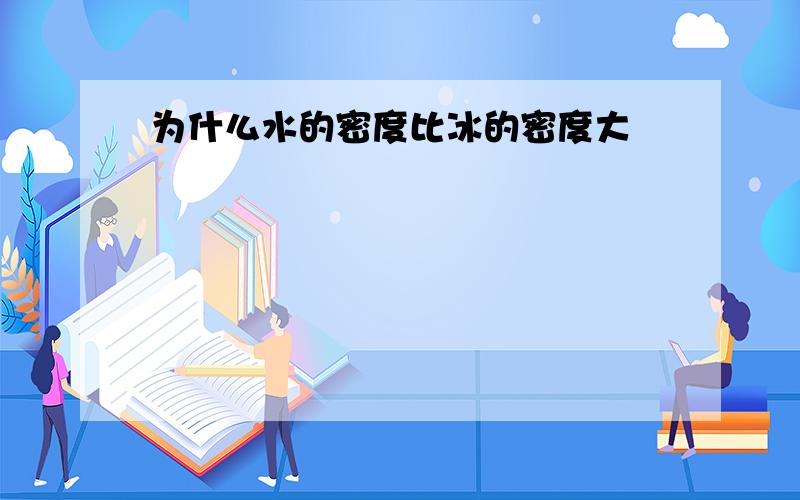 为什么水的密度比冰的密度大